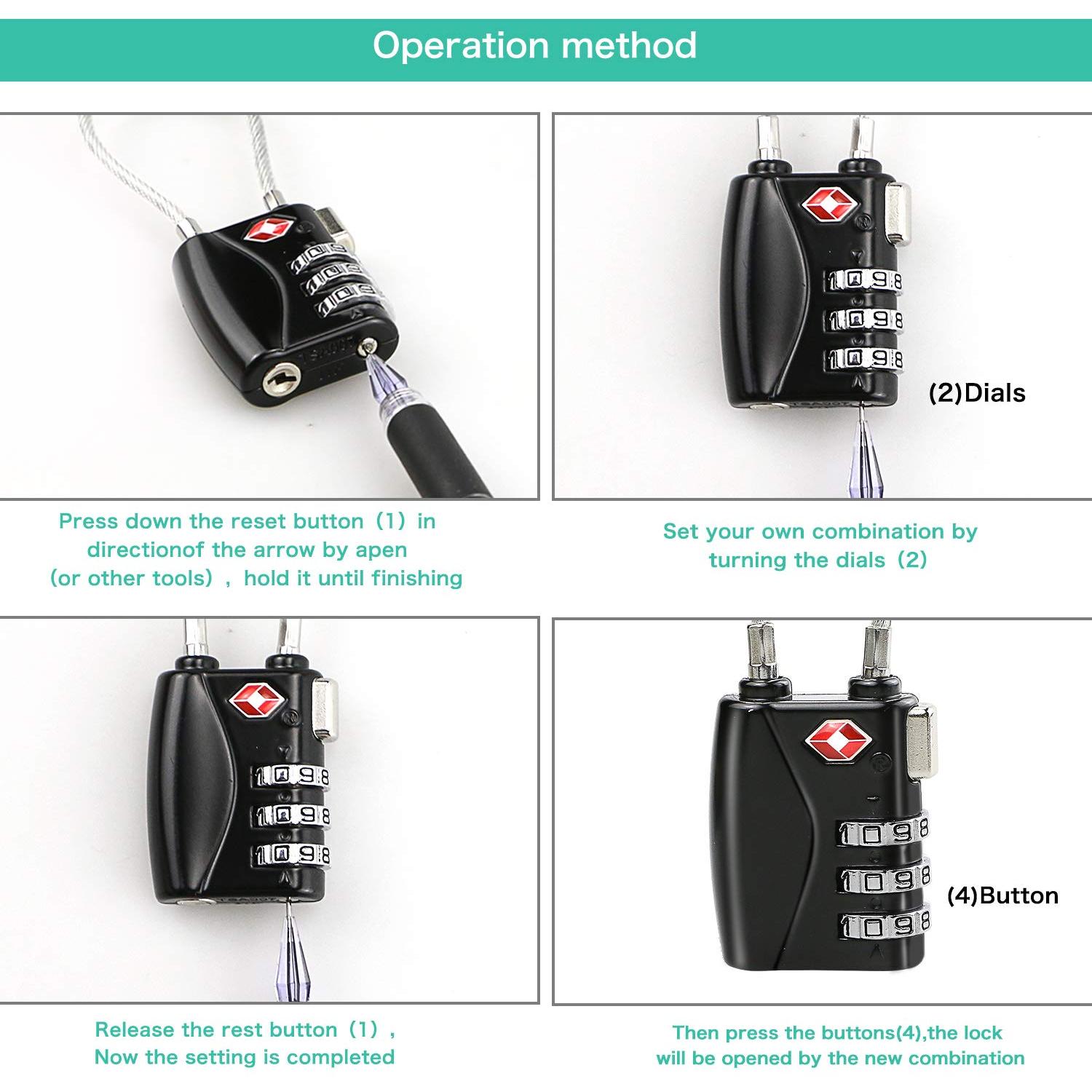 Operation method

Press down the reset button（1）in directionof the arrow by apen (or other tools)，hold it until finishing

(2)Dials

Set your own combination by turning the dials（2）

Release the rest button（1）, Now the setting is completed

(4)Button

Then press the buttons(4),the lock will be opened by the new combination